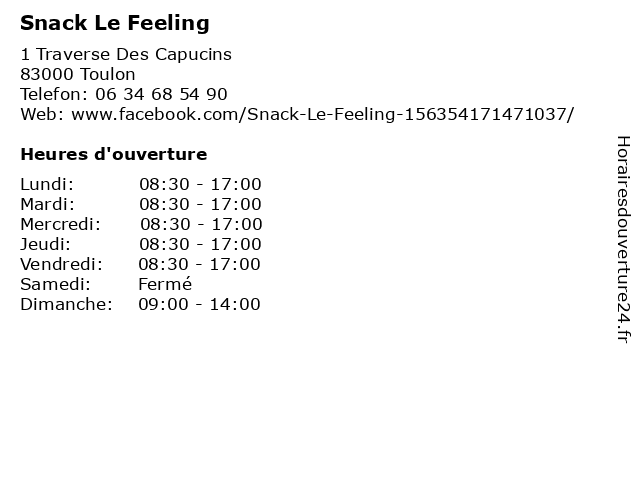 Snack Le Feeling

1 Traverse Des Capucins
83000 Toulon
Telefon: 06 34 68 54 90
Web: www.facebook.com/Snack-Le-Feeling-156354171471037/

Heures d'ouverture

Lundi: 08:30 - 17:00
Mardi: 08:30 - 17:00
Mercredi: 08:30 - 17:00
Jeudi: 08:30 - 17:00
Vendredi: 08:30 - 17:00
Samedi: Fermé
Dimanche: 09:00 - 14:00

Horairesdouverture24.fr